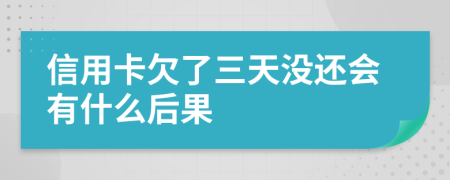 信用卡欠了三天没还会有什么后果